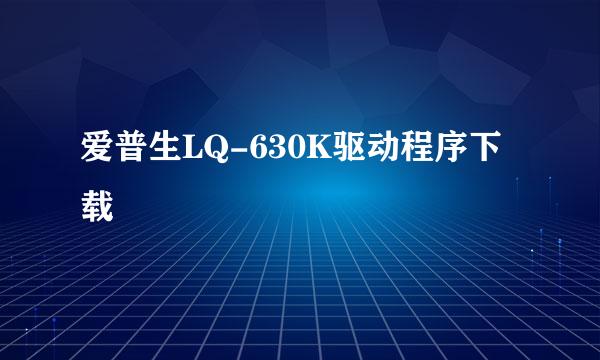 爱普生LQ-630K驱动程序下载